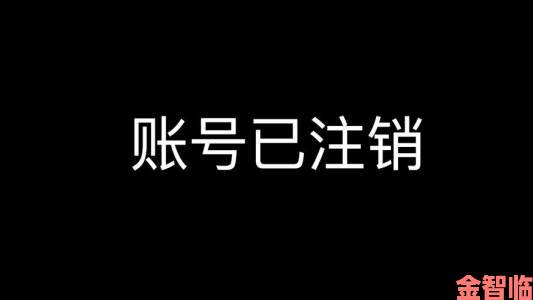 账号已注销

金智临